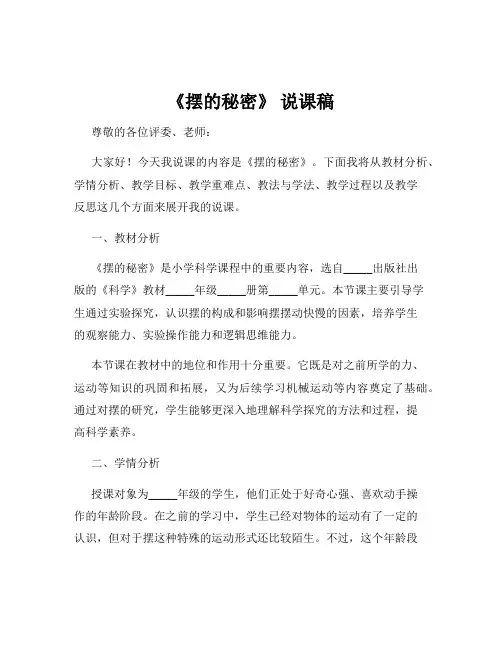 《摆的秘密》 说课稿

尊敬的各位评委、老师：

大家好！今天我说课的内容是《摆的秘密》。下面我将从教材分析、学情分析、教学目标、教学重难点、教法与学法、教学过程以及教学反思这几个方面来展开我的说课。

一、教材分析

《摆的秘密》是小学科学课程中的重要内容，选自_____出版社出版的《科学》教材_____年级_____册第_____单元。本节课主要引导学生通过实验探究，认识摆的构成和影响摆摆动快慢的因素，培养学生的观察能力、实验操作能力和逻辑思维能力。

本节课在教材中的地位和作用十分重要。它既是对之前所学的力、运动等知识的巩固和拓展，又为后续学习机械运动等内容奠定了基础。通过对摆的研究，学生能够更深入地理解科学探究的方法和过程，提高科学素养。

二、学情分析

授课对象为_____年级的学生，他们正处于好奇心强、喜欢动手操作的年龄阶段。在之前的学习中，学生已经对物体的运动有了一定的认识，但对于摆这种特殊的运动形式还比较陌生。不过，这个年龄段